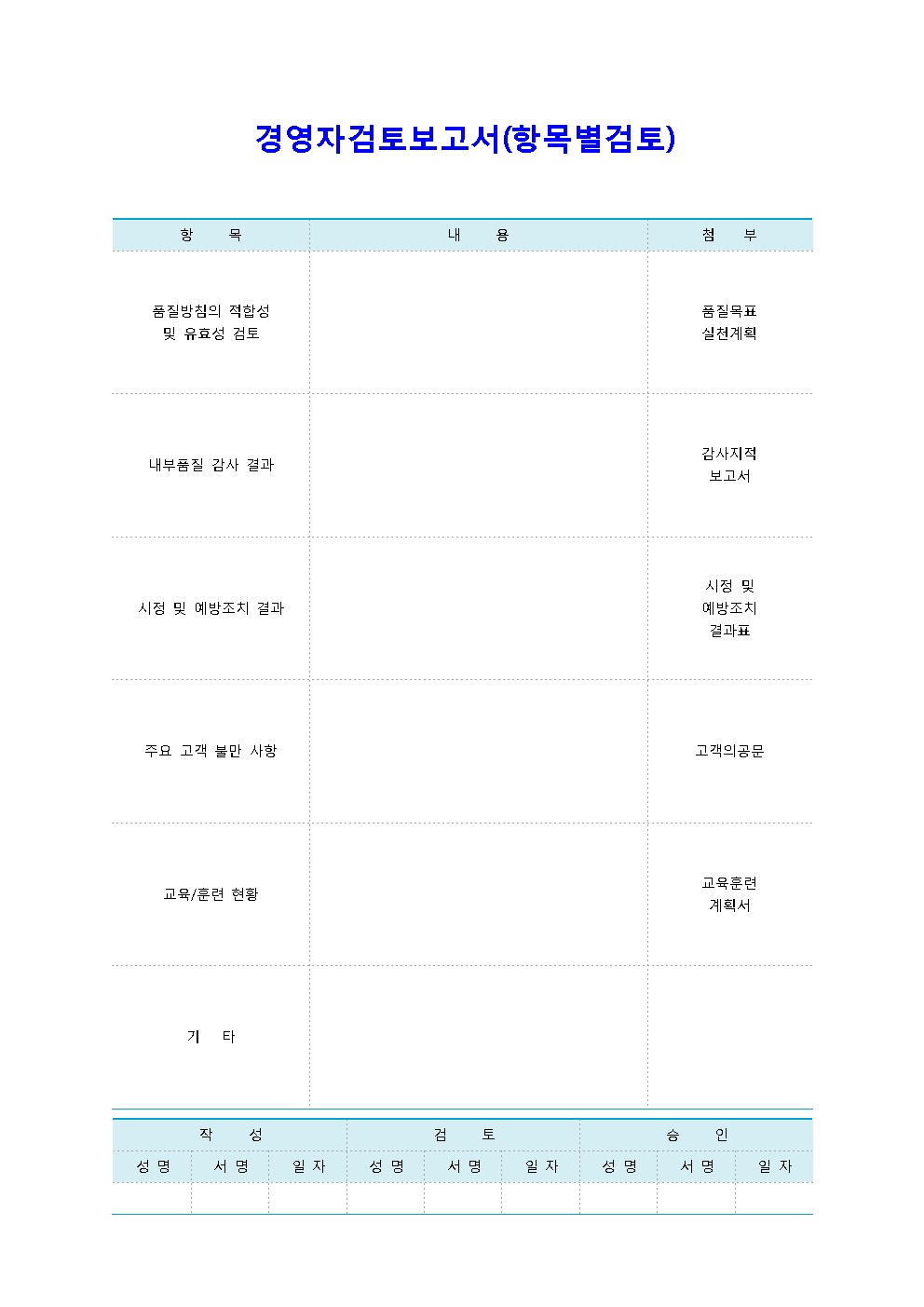 경영자검토보고서(항목별검토)

| 항 목 | 내 용 | 첨 부 |
|---|---|---|
| 품질방침의 적합성 및 유효성 검토 | | 품질목표 실천계획 |
| 내부품질 감사 결과 | | 감사지적 보고서 |
| 시정 및 예방조치 결과 | | 시정 및 예방조치 결과표 |
| 주요 고객 불만 사항 | | 고객의공문 |
| 교육/훈련 현황 | | 교육훈련 계획서 |
| 기 타 | | |

| 작 성 | | | 검 토 | | | 승 인 | | |
|---|---|---|---|---|---|---|---|---|
| 성 명 | 서 명 | 일 자 | 성 명 | 서 명 | 일 자 | 성 명 | 서 명 | 일 자 |
| | | | | | | | | |